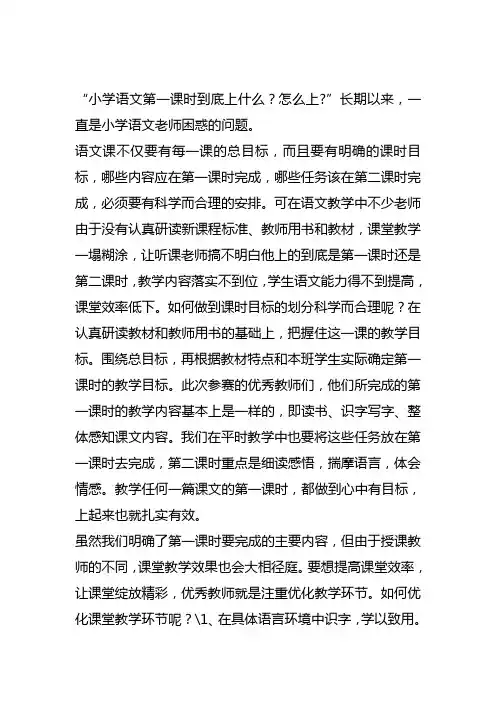 “小学语文第一课时到底上什么？怎么上?”长期以来，一直是小学语文老师困惑的问题。

语文课不仅要有每一课的总目标，而且要有明确的课时目标，哪些内容应在第一课时完成，哪些任务该在第二课时完成，必须要有科学而合理的安排。可在语文教学中不少老师由于没有认真研读新课程标准、教师用书和教材，课堂教学一塌糊涂，让听课老师搞不明白他上的到底是第一课时还是第二课时，教学内容落实不到位，学生语文能力得不到提高，课堂效率低下。如何做到课时目标的划分科学而合理呢？在认真研读教材和教师用书的基础上，把握住这一课的教学目标。围绕总目标，再根据教材特点和本班学生实际确定第一课时的教学目标。此次参赛的优秀教师们，他们所完成的第一课时的教学内容基本上是一样的，即读书、识字写字、整体感知课文内容。我们在平时教学中也要将这些任务放在第一课时去完成，第二课时重点是细读感悟，揣摩语言，体会情感。教学任何一篇课文的第一课时，都做到心中有目标，上起来也就扎实有效。

虽然我们明确了第一课时要完成的主要内容，但由于授课教师的不同，课堂教学效果也会大相径庭。要想提高课堂效率，让课堂绽放精彩，优秀教师就是注重优化教学环节。如何优化课堂教学环节呢？\1、在具体语言环境中识字，学以致用。